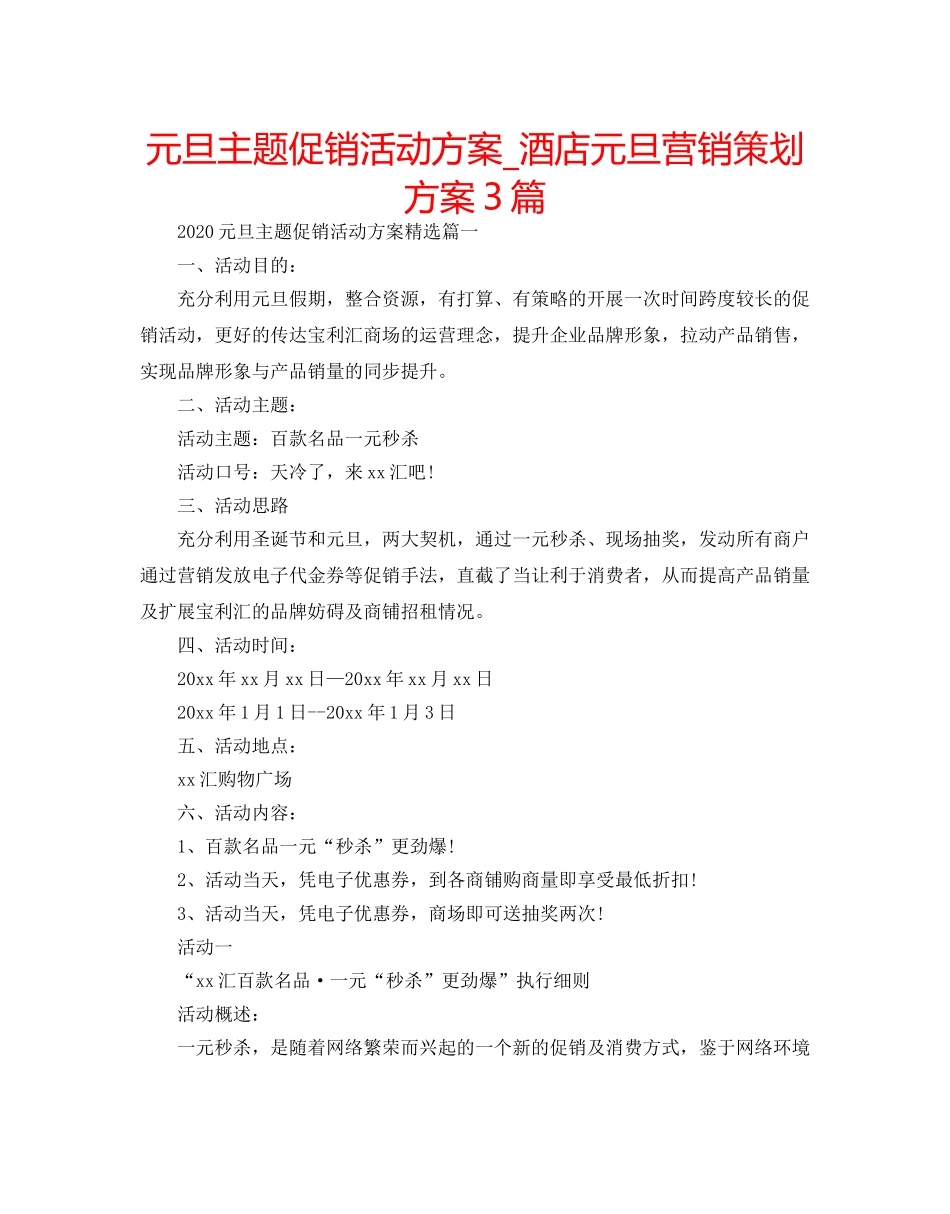 元旦主题促销活动方案_酒店元旦营销策划方案3篇

2020元旦主题促销活动方案精选篇一

一、活动目的：

充分利用元旦假期，整合资源，有打算、有策略的开展一次时间跨度较长的促销活动，更好的传达宝利汇商场的运营理念，提升企业品牌形象，拉动产品销售，实现品牌形象与产品销量的同步提升。

二、活动主题：

活动主题：百款名品一元秒杀

活动口号：天冷了，来xx汇吧！

三、活动思路

充分利用圣诞节和元旦，两大契机，通过一元秒杀、现场抽奖，发动所有商户通过营销发放电子代金券等促销手法，直截了当让利于消费者，从而提高产品销量及扩展宝利汇的品牌妨碍及商铺招租情况。

四、活动时间：

20xx年xx月xx日—20xx年xx月xx日

20xx年1月1日--20xx年1月3日

五、活动地点：

xx汇购物广场

六、活动内容：

1、百款名品一元“秒杀”更劲爆！

2、活动当天，凭电子优惠券，到各商铺购商量即享受最低折扣！

3、活动当天，凭电子优惠券，商场即可送抽奖两次！

活动一

“xx汇百款名品·一元“秒杀”更劲爆”执行细则

活动概述：

一元秒杀，是随着网络繁荣而兴起的一个新的促销及消费方式，鉴于网络环境